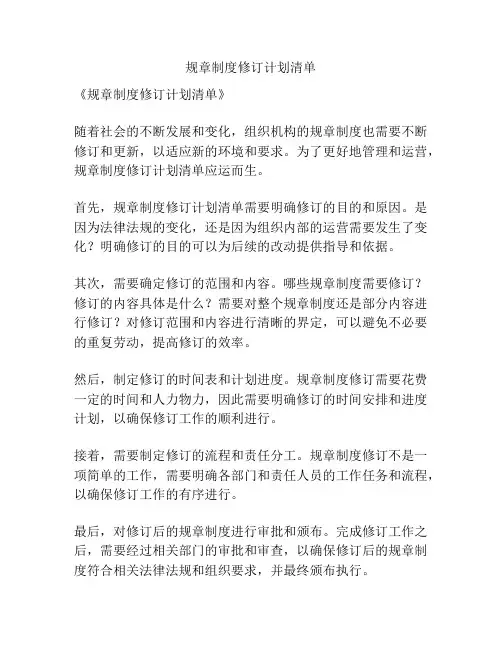 规章制度修订计划清单

《规章制度修订计划清单》

随着社会的不断发展和变化，组织机构的规章制度也需要不断修订和更新，以适应新的环境和要求。为了更好地管理和运营，规章制度修订计划清单应运而生。

首先，规章制度修订计划清单需要明确修订的目的和原因。是因为法律法规的变化，还是因为组织内部的运营需要发生了变化？明确修订的目的可以为后续的改动提供指导和依据。

其次，需要确定修订的范围和内容。哪些规章制度需要修订？修订的内容具体是什么？需要对整个规章制度还是部分内容进行修订？对修订范围和内容进行清晰的界定，可以避免不必要的重复劳动，提高修订的效率。

然后，制定修订的时间表和计划进度。规章制度修订需要花费一定的时间和人力物力，因此需要明确修订的时间安排和进度计划，以确保修订工作的顺利进行。

接着，需要制定修订的流程和责任分工。规章制度修订不是一项简单的工作，需要明确各部门和责任人员的工作任务和流程，以确保修订工作的有序进行。

最后，对修订后的规章制度进行审批和颁布。完成修订工作之后，需要经过相关部门的审批和审查，以确保修订后的规章制度符合相关法律法规和组织要求，并最终颁布执行。